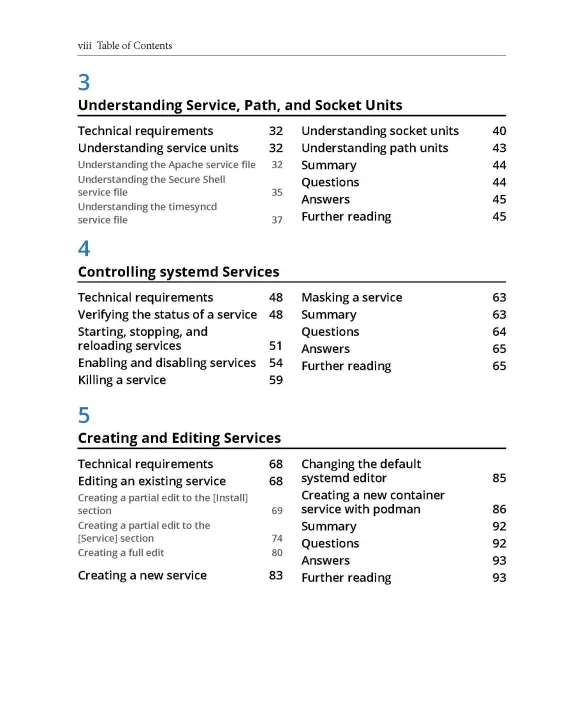 viii Table of Contents

3

Understanding Service, Path, and Socket Units

Technical requirements 32
Understanding service units 32
Understanding the Apache service file 32
Understanding the Secure Shell service file 35
Understanding the timesyncd service file 37

Understanding socket units 40
Understanding path units 43
Summary 44
Questions 44
Answers 45
Further reading 45

4

Controlling systemd Services

Technical requirements 48
Verifying the status of a service 48
Starting, stopping, and reloading services 51
Enabling and disabling services 54
Killing a service 59

Masking a service 63
Summary 63
Questions 64
Answers 65
Further reading 65

5

Creating and Editing Services

Technical requirements 68
Editing an existing service 68
Creating a partial edit to the [Install] section 69
Creating a partial edit to the [Service] section 74
Creating a full edit 80
Creating a new service 83

Changing the default systemd editor 85
Creating a new container service with podman 86
Summary 92
Questions 92
Answers 93
Further reading 93